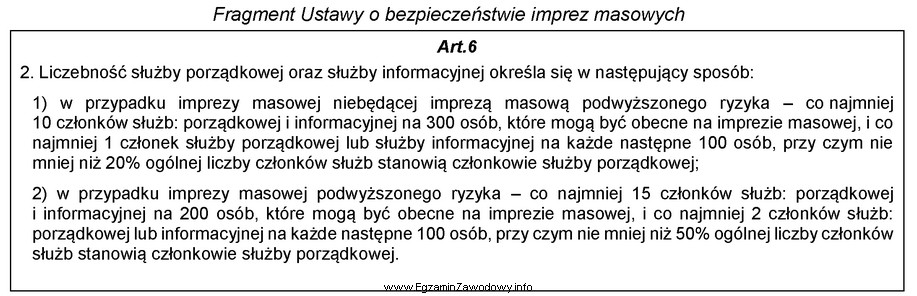 Fragment Ustawy o bezpieczeństwie imprez masowych

Art.6

2. Liczebność służby porządkowej oraz służby informacyjnej określa się w następujący sposób:

1) w przypadku imprezy masowej niebędącej imprezą masową podwyższonego ryzyka – co najmniej 10 członków służb: porządkowej i informacyjnej na 300 osób, które mogą być obecne na imprezie masowej, i co najmniej 1 członek służby porządkowej lub służby informacyjnej na każde następne 100 osób, przy czym nie mniej niż 20% ogólnej liczby członków służb stanowią członkowie służby porządkowej;

2) w przypadku imprezy masowej podwyższonego ryzyka – co najmniej 15 członków służb: porządkowej i informacyjnej na 200 osób, które mogą być obecne na imprezie masowej, i co najmniej 2 członków służb: porządkowej lub informacyjnej na każde następne 100 osób, przy czym nie mniej niż 50% ogólnej liczby członków służb stanowią członkowie służby porządkowej.

www.EgzaminZawodowy.info